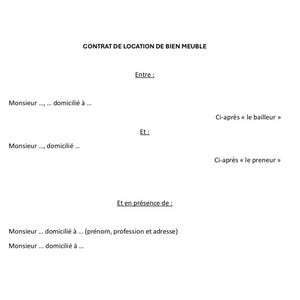 CONTRAT DE LOCATION DE BIEN MEUBLE

Entre :

Monsieur ..., ... domicilié à ...

Ci-après « le bailleur »

Et :

Monsieur ..., domicilié ...

Ci-après « le preneur »

Et en présence de :

Monsieur ... domicilié à ... (prénom, profession et adresse)

Monsieur ... domicilié à ...